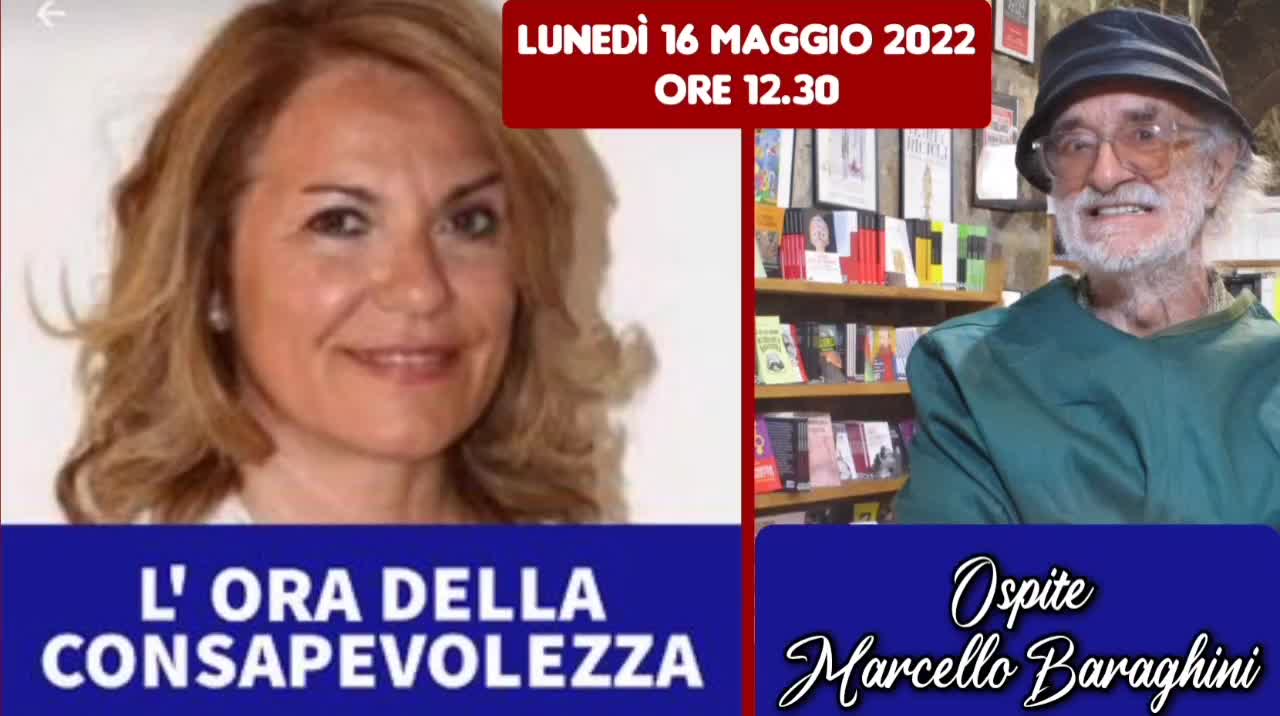 LUNEDÌ 16 MAGGIO 2022
ORE 12.30

L' ORA DELLA CONSAPEVOLEZZA

Ospite
Marcello Baraghini